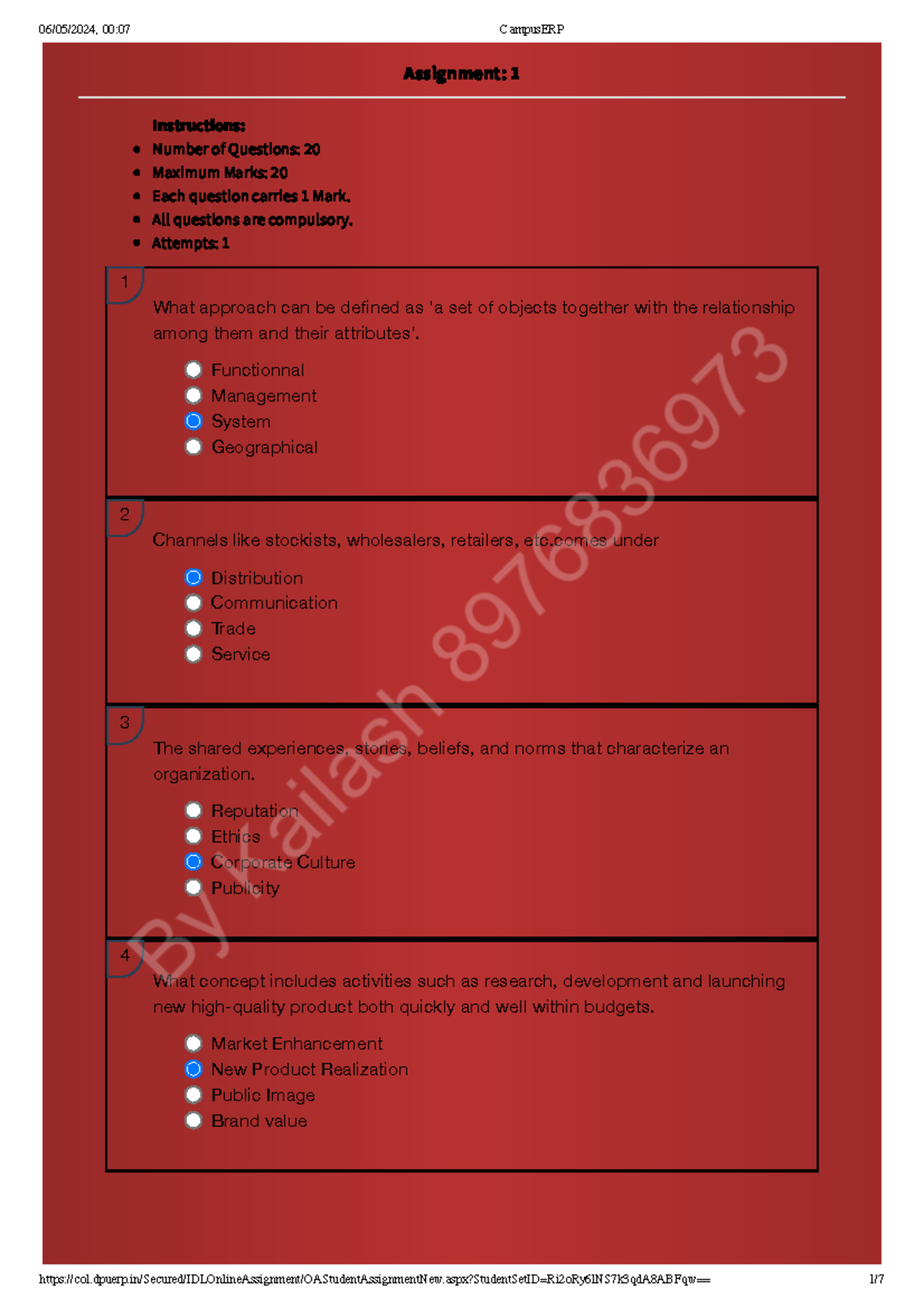 06/05/2024, 00:07

CampusERP

Assignment: 1

Instructions:

- Number of Questions: 20
- Maximum Marks: 20
- Each question carries 1 Mark.
- All questions are compulsory.
- Attempts: 1

1

What approach can be defined as 'a set of objects together with the relationship among them and their attributes'.

Functionnal
Management
System
Geographical

2

Channels like stockists, wholesalers, retailers, etc.comes under

Distribution
Communication
Trade
Service

3

The shared experiences, stories, beliefs, and norms that characterize an organization.

Reputation
Ethics
Corporate Culture
Publicity

4

What concept includes activities such as research, development and launching new high-quality product both quickly and well within budgets.

Market Enhancement
New Product Realization
Public Image
Brand value

By Kailash 8976836973

https://col.dpuerp.in/Secured/IDLOnlineAssignment/OAStudentAssignmentNew.aspx?StudentSetID=Ri2oRy6lNS7k3qdA8ABFqw==

1/7